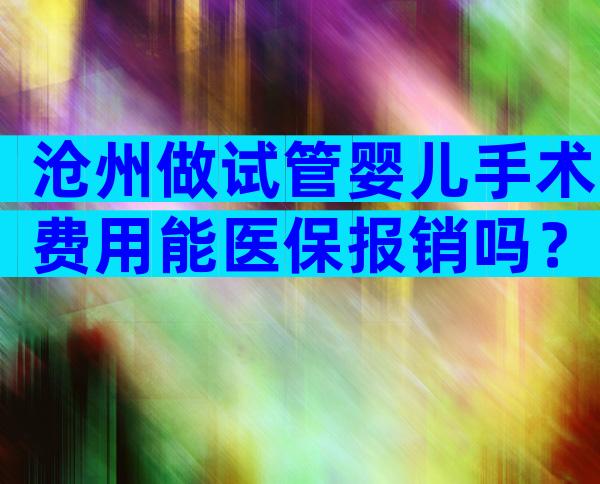 沧州做试管婴儿手术费用能医保报销吗？